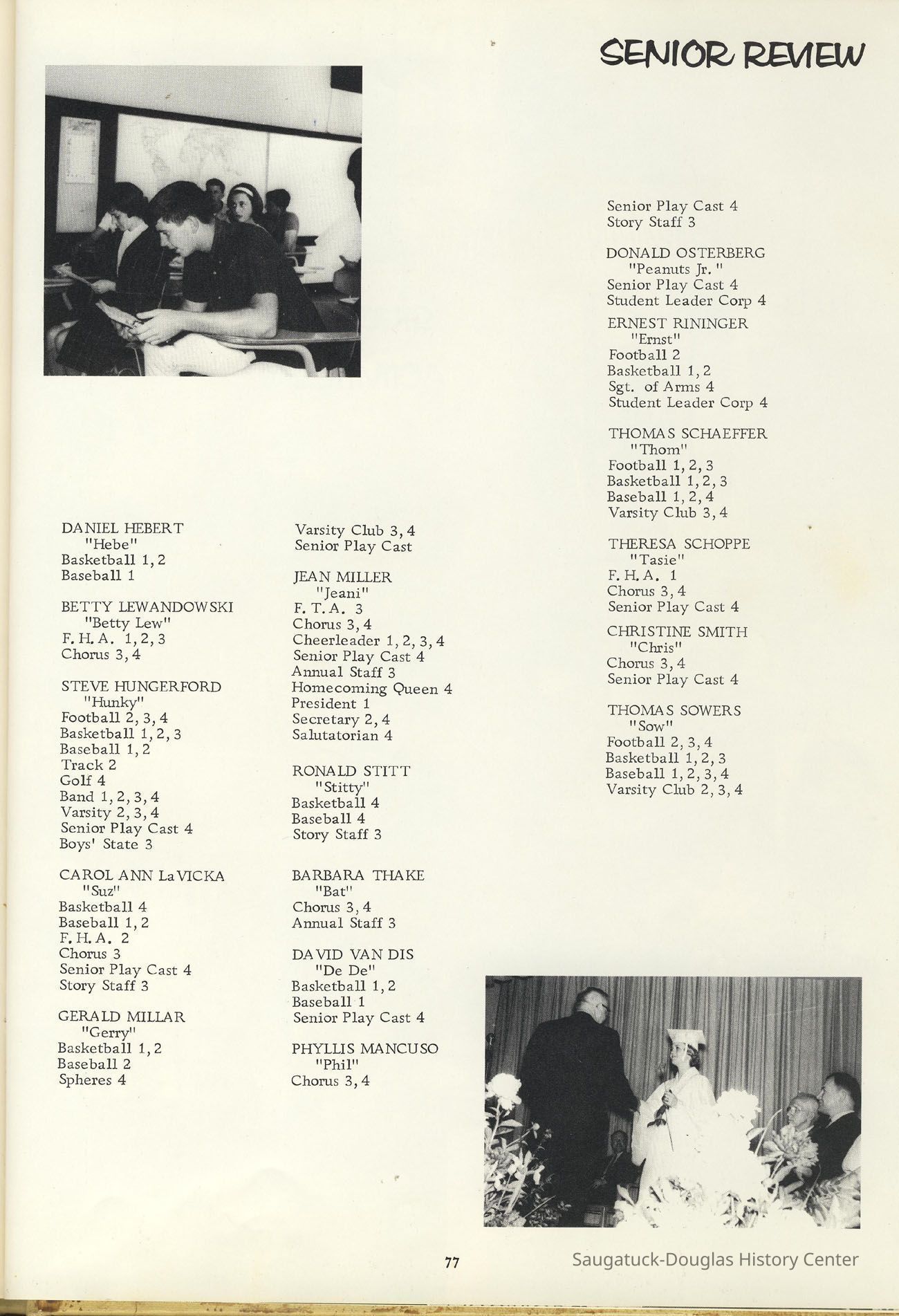 SENIOR REVIEW

DANIEL HEBERT
"Hebe"
Basketball 1, 2
Baseball 1

BETTY LEWANDOWSKI
"Betty Lew"
F. H. A. 1, 2, 3
Chorus 3, 4

STEVE HUNGERFORD
"Hunky"
Football 2, 3, 4
Basketball 1, 2, 3
Baseball 1, 2
Track 2
Golf 4
Band 1, 2, 3, 4
Varsity 2, 3, 4
Senior Play Cast 4
Boys' State 3

CAROL ANN LaVICKA
"Suz"
Basketball 4
Baseball 1, 2
F. H. A. 2
Chorus 3
Senior Play Cast 4
Story Staff 3

GERALD MILLAR
"Gerry"
Basketball 1, 2
Baseball 2
Spheres 4

Varsity Club 3, 4
Senior Play Cast

JEAN MILLER
"Jeani"
F. T. A. 3
Chorus 3, 4
Cheerleader 1, 2, 3, 4
Senior Play Cast 4
Annual Staff 3
Homecoming Queen 4
President 1
Secretary 2, 4
Salutatorian 4

RONALD STITT
"Stitty"
Basketball 4
Baseball 4
Story Staff 3

BARBARA THAKE
"Bat"
Chorus 3, 4
Annual Staff 3

DAVID VAN DIS
"De De"
Basketball 1, 2
Baseball 1
Senior Play Cast 4

PHYLLIS MANCUSO
"Phil"
Chorus 3, 4

Senior Play Cast 4
Story Staff 3

DONALD OSTERBERG
"Peanuts Jr."
Senior Play Cast 4
Student Leader Corp 4

ERNEST RININGER
"Ernst"
Football 2
Basketball 1, 2
Sgt. of Arms 4
Student Leader Corp 4

THOMAS SCHAEFFER
"Thom"
Football 1, 2, 3
Basketball 1, 2, 3
Baseball 1, 2, 4
Varsity Club 3, 4

THERESA SCHOPPE
"Tasie"
F. H. A. 1
Chorus 3, 4
Senior Play Cast 4

CHRISTINE SMITH
"Chris"
Chorus 3, 4
Senior Play Cast 4

THOMAS SOWERS
"Sow"
Football 2, 3, 4
Basketball 1, 2, 3
Baseball 1, 2, 3, 4
Varsity Club 2, 3, 4

77

Saugatuck-Douglas History Center